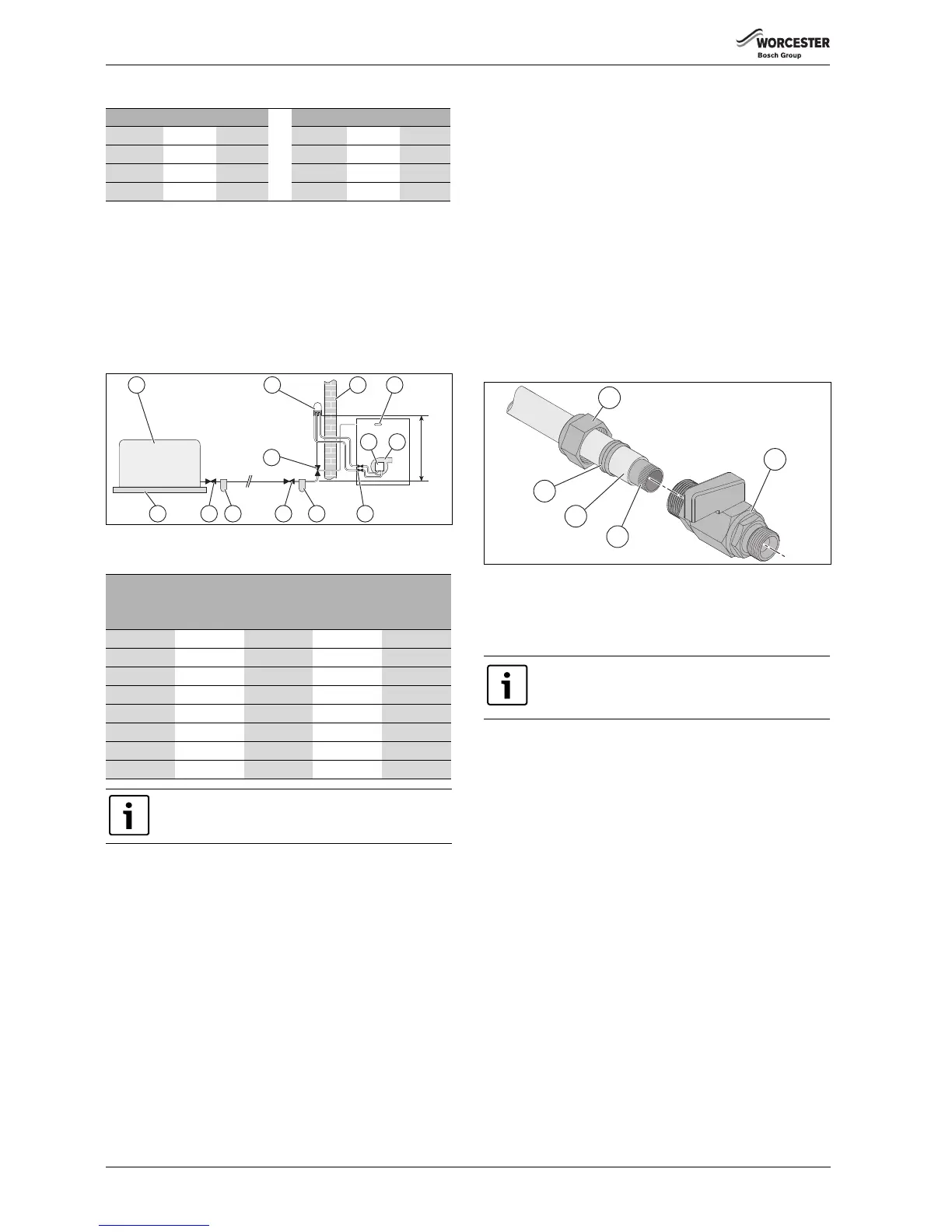 WORCESTER
Bosch Group